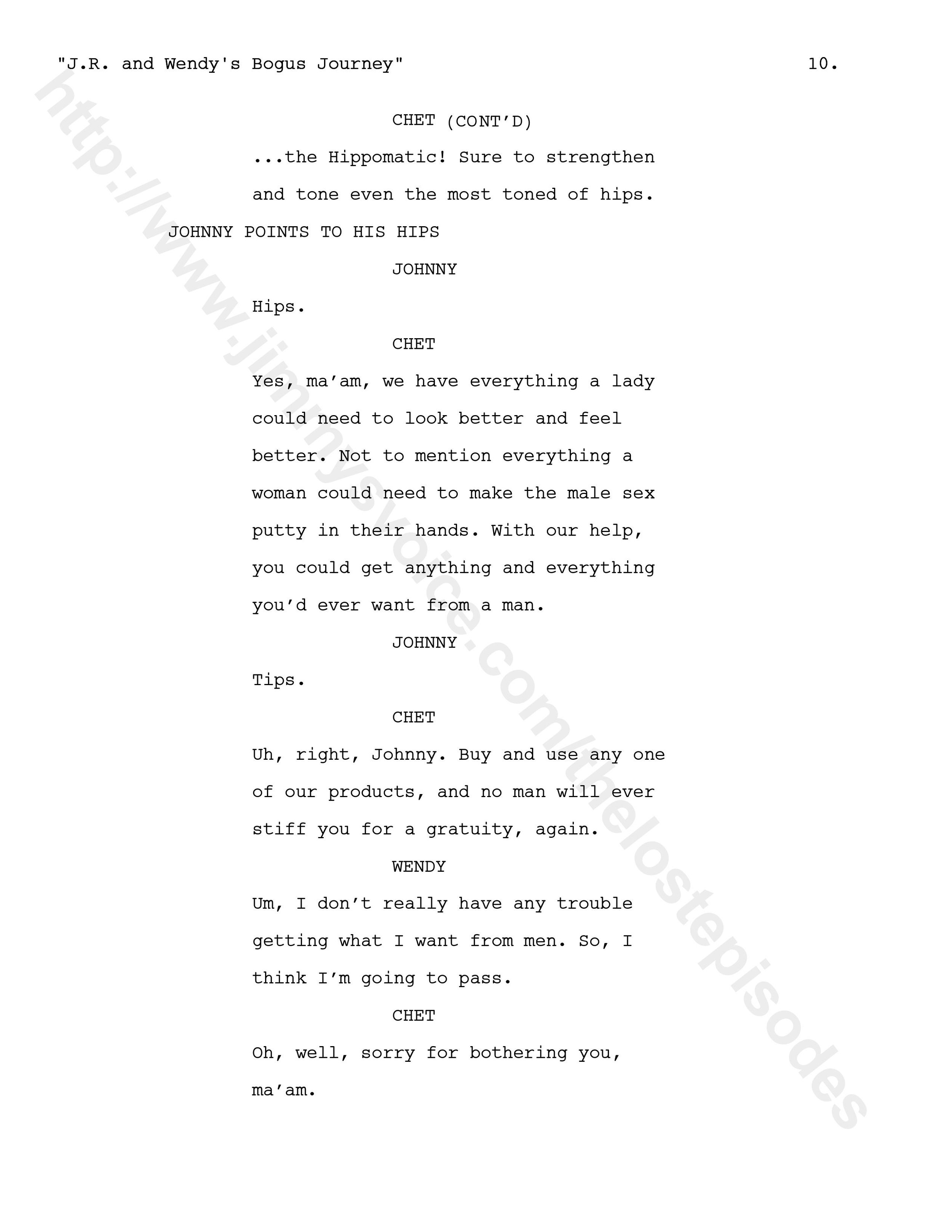 "J.R. and Wendy's Bogus Journey" 10.

CHET (CONT'D)

...the Hippomatic! Sure to strengthen and tone even the most toned of hips.

JOHNNY POINTS TO HIS HIPS

JOHNNY

Hips.

CHET

Yes, ma'am, we have everything a lady could need to look better and feel better. Not to mention everything a woman could need to make the male sex putty in their hands. With our help, you could get anything and everything you'd ever want from a man.

JOHNNY

Tips.

CHET

Uh, right, Johnny. Buy and use any one of our products, and no man will ever stiff you for a gratuity, again.

WENDY

Um, I don't really have any trouble getting what I want from men. So, I think I'm going to pass.

CHET

Oh, well, sorry for bothering you, ma'am.

http://www.jimmysvoice.com/thelostepisodes